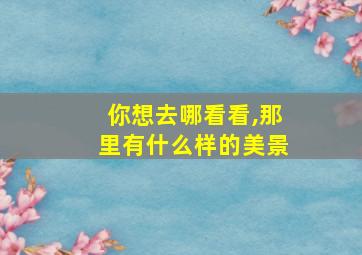 你想去哪看看,那里有什么样的美景